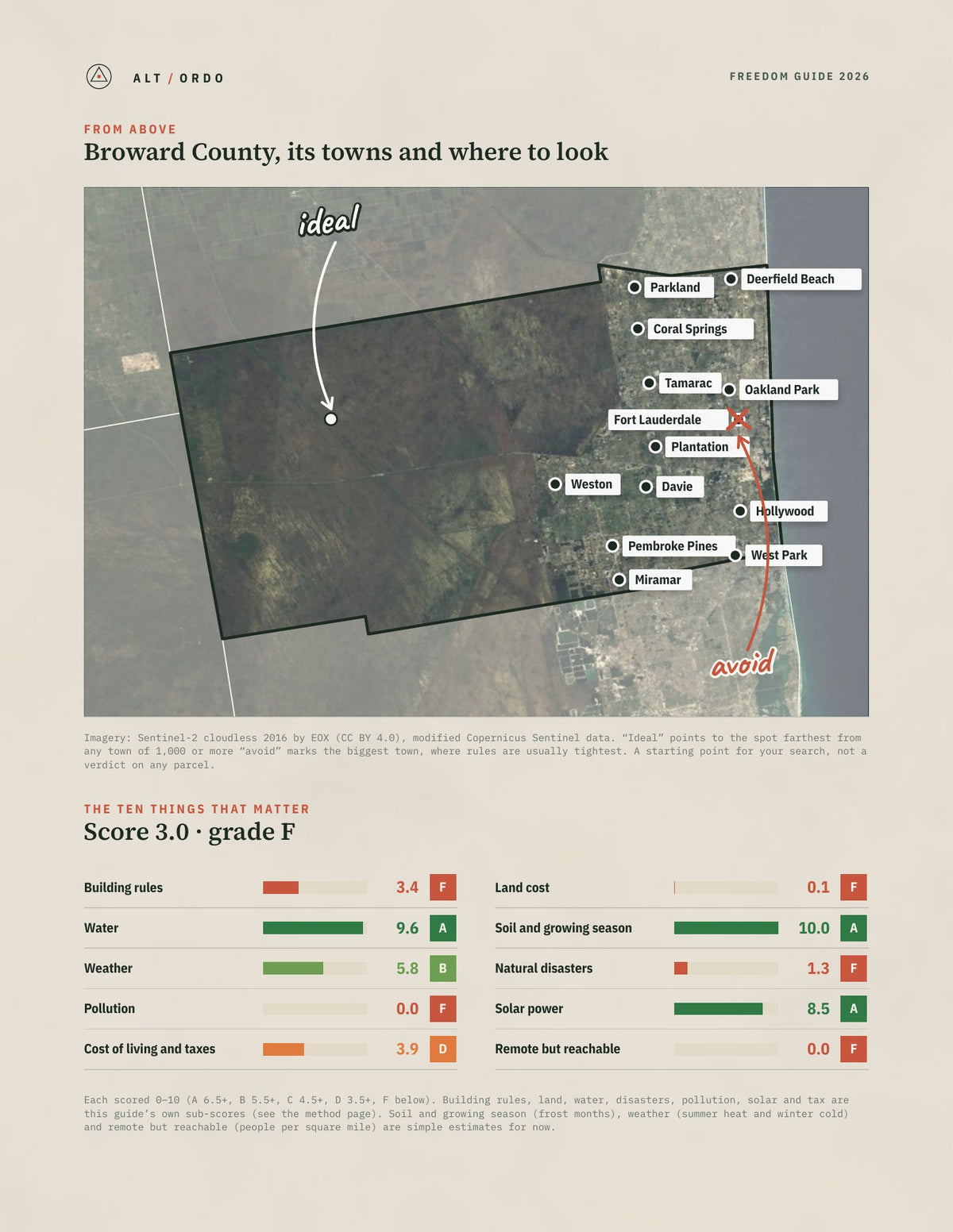 ALT / ORDO

FREEDOM GUIDE 2026

FROM ABOVE

Broward County, its towns and where to look

ideal

Parkland

Deerfield Beach

Coral Springs

Tamarac

Oakland Park

Fort Lauderdale

Plantation

Weston

Davie

Hollywood

Pembroke Pines

West Park

Miramar

avoid

Imagery: Sentinel-2 cloudless 2016 by EOX (CC BY 4.0), modified Copernicus Sentinel data. "Ideal" points to the spot farthest from any town of 1,000 or more "avoid" marks the biggest town, where rules are usually tightest. A starting point for your search, not a verdict on any parcel.

THE TEN THINGS THAT MATTER

Score 3.0 · grade F

Building rules 3.4 F

Water 9.6 A

Weather 5.8 B

Pollution 0.0 F

Cost of living and taxes 3.9 D

Land cost 0.1 F

Soil and growing season 10.0 A

Natural disasters 1.3 F

Solar power 8.5 A

Remote but reachable 0.0 F

Each scored 0–10 (A 6.5+, B 5.5+, C 4.5+, D 3.5+, F below). Building rules, land, water, disasters, pollution, solar and tax are this guide's own sub-scores (see the method page). Soil and growing season (frost months), weather (summer heat and winter cold) and remote but reachable (people per square mile) are simple estimates for now.